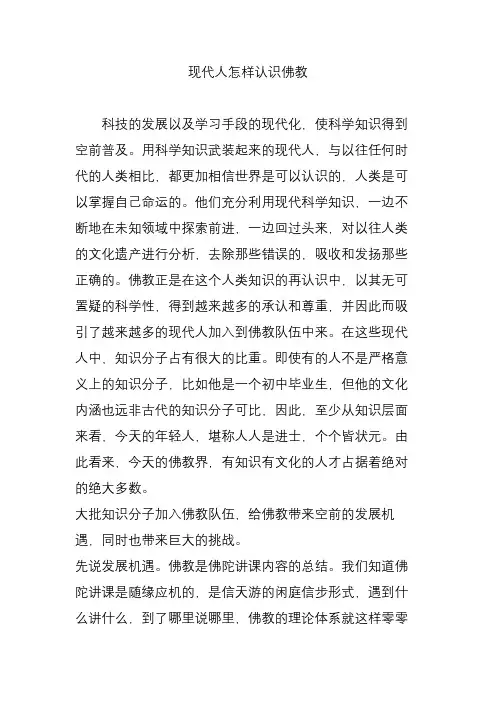 现代人怎样认识佛教

科技的发展以及学习手段的现代化，使科学知识得到空前普及。用科学知识武装起来的现代人，与以往任何时代的人类相比，都更加相信世界是可以认识的，人类是可以掌握自己命运的。他们充分利用现代科学知识，一边不断地在未知领域中探索前进，一边回过头来，对以往人类的文化遗产进行分析，去除那些错误的，吸收和发扬那些正确的。佛教正是在这个人类知识的再认识中，以其无可置疑的科学性，得到越来越多的承认和尊重，并因此而吸引了越来越多的现代人加入到佛教队伍中来。在这些现代人中，知识分子占有很大的比重。即使有的人不是严格意义上的知识分子，比如他是一个初中毕业生，但他的文化内涵也远非古代的知识分子可比，因此，至少从知识层面来看，今天的年轻人，堪称人人是进士，个个皆状元。由此看来，今天的佛教界，有知识有文化的人才占据着绝对的绝大多数。

大批知识分子加入佛教队伍，给佛教带来空前的发展机遇，同时也带来巨大的挑战。

先说发展机遇。佛教是佛陀讲课内容的总结。我们知道佛陀讲课是随缘应机的，是信天游的闲庭信步形式，遇到什么讲什么，到了哪里说哪里，佛教的理论体系就这样零零